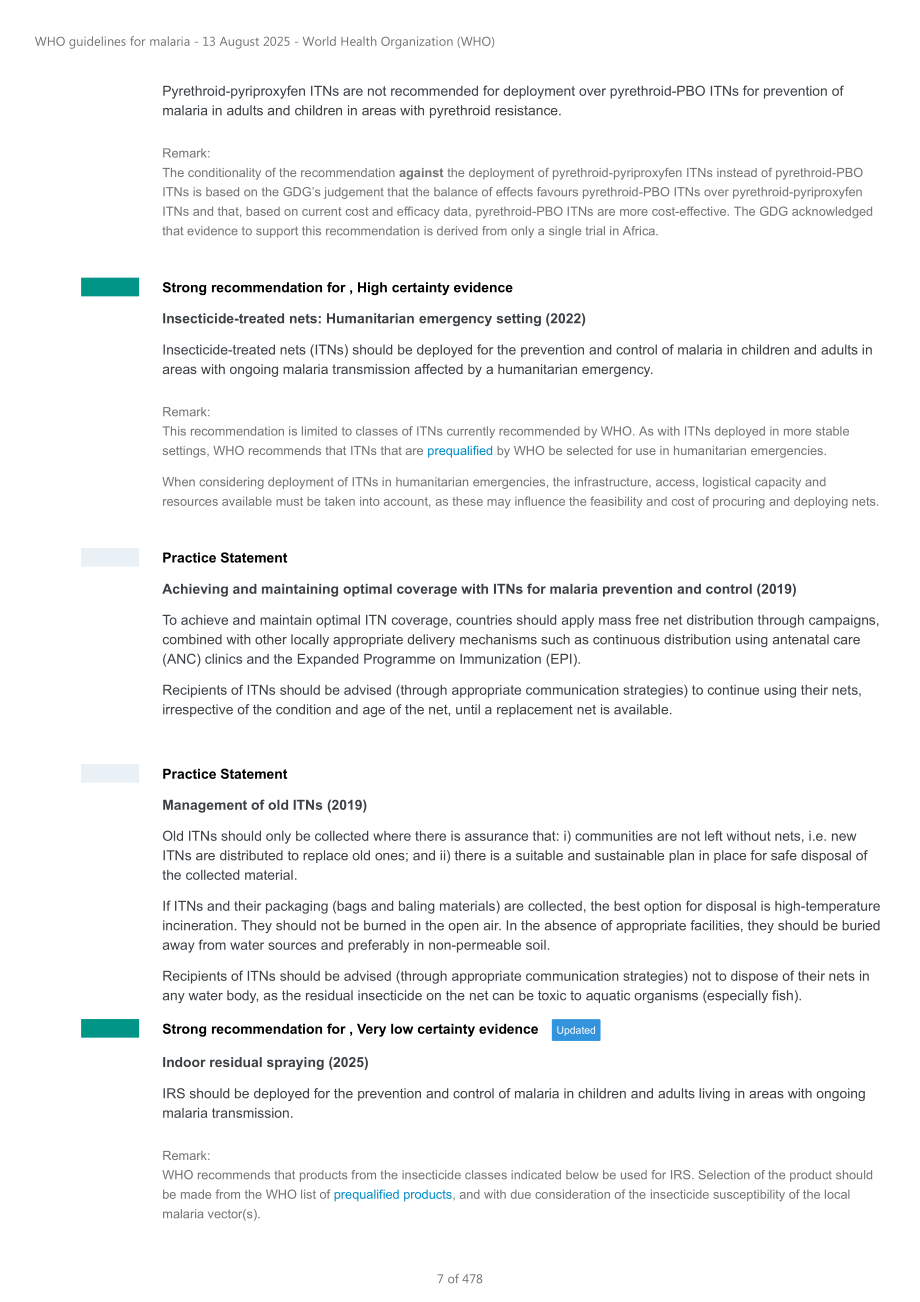 WHO guidelines for malaria - 13 August 2025 - World Health Organization (WHO)

Pyrethroid-pyriproxyfen ITNs are not recommended for deployment over pyrethroid-PBO ITNs for prevention of malaria in adults and children in areas with pyrethroid resistance.

Remark:
The conditionality of the recommendation against the deployment of pyrethroid-pyriproxyfen ITNs instead of pyrethroid-PBO ITNs is based on the GDG's judgement that the balance of effects favours pyrethroid-PBO ITNs over pyrethroid-pyriproxyfen ITNs and that, based on current cost and efficacy data, pyrethroid-PBO ITNs are more cost-effective. The GDG acknowledged that evidence to support this recommendation is derived from only a single trial in Africa.

Strong recommendation for , High certainty evidence

Insecticide-treated nets: Humanitarian emergency setting (2022)

Insecticide-treated nets (ITNs) should be deployed for the prevention and control of malaria in children and adults in areas with ongoing malaria transmission affected by a humanitarian emergency.

Remark:
This recommendation is limited to classes of ITNs currently recommended by WHO. As with ITNs deployed in more stable settings, WHO recommends that ITNs that are prequalified by WHO be selected for use in humanitarian emergencies.

When considering deployment of ITNs in humanitarian emergencies, the infrastructure, access, logistical capacity and resources available must be taken into account, as these may influence the feasibility and cost of procuring and deploying nets.

Practice Statement

Achieving and maintaining optimal coverage with ITNs for malaria prevention and control (2019)

To achieve and maintain optimal ITN coverage, countries should apply mass free net distribution through campaigns, combined with other locally appropriate delivery mechanisms such as continuous distribution using antenatal care (ANC) clinics and the Expanded Programme on Immunization (EPI).

Recipients of ITNs should be advised (through appropriate communication strategies) to continue using their nets, irrespective of the condition and age of the net, until a replacement net is available.

Practice Statement

Management of old ITNs (2019)

Old ITNs should only be collected where there is assurance that: i) communities are not left without nets, i.e. new ITNs are distributed to replace old ones; and ii) there is a suitable and sustainable plan in place for safe disposal of the collected material.

If ITNs and their packaging (bags and baling materials) are collected, the best option for disposal is high-temperature incineration. They should not be burned in the open air. In the absence of appropriate facilities, they should be buried away from water sources and preferably in non-permeable soil.

Recipients of ITNs should be advised (through appropriate communication strategies) not to dispose of their nets in any water body, as the residual insecticide on the net can be toxic to aquatic organisms (especially fish).

Strong recommendation for , Very low certainty evidence Updated

Indoor residual spraying (2025)

IRS should be deployed for the prevention and control of malaria in children and adults living in areas with ongoing malaria transmission.

Remark:
WHO recommends that products from the insecticide classes indicated below be used for IRS. Selection of the product should be made from the WHO list of prequalified products, and with due consideration of the insecticide susceptibility of the local malaria vector(s).

7 of 478